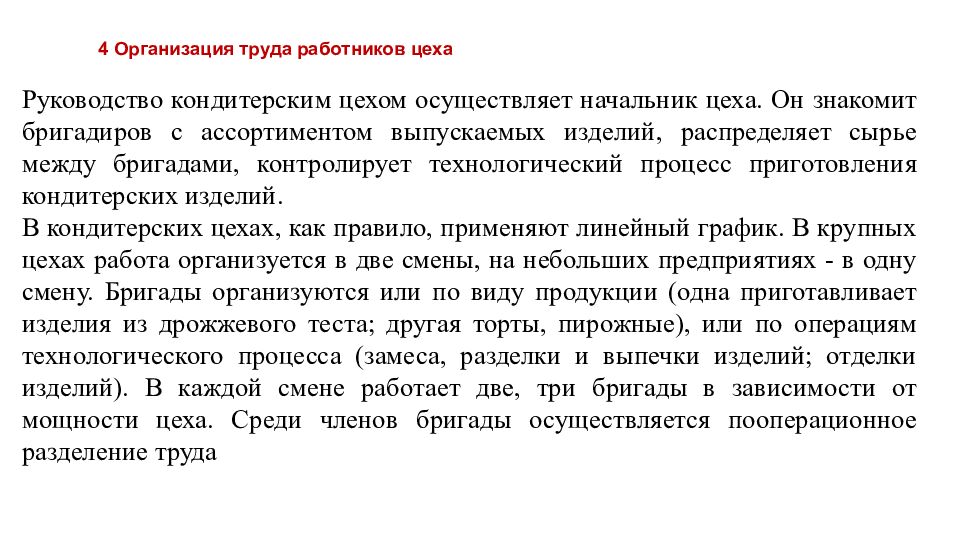 4 Организация труда работников цеха

Руководство кондитерским цехом осуществляет начальник цеха. Он знакомит бригадиров с ассортиментом выпускаемых изделий, распределяет сырье между бригадами, контролирует технологический процесс приготовления кондитерских изделий.
В кондитерских цехах, как правило, применяют линейный график. В крупных цехах работа организуется в две смены, на небольших предприятиях - в одну смену. Бригады организуются или по виду продукции (одна приготавливает изделия из дрожжевого теста; другая торты, пирожные), или по операциям технологического процесса (замеса, разделки и выпечки изделий; отделки изделий). В каждой смене работает две, три бригады в зависимости от мощности цеха. Среди членов бригады осуществляется пооперационное разделение труда